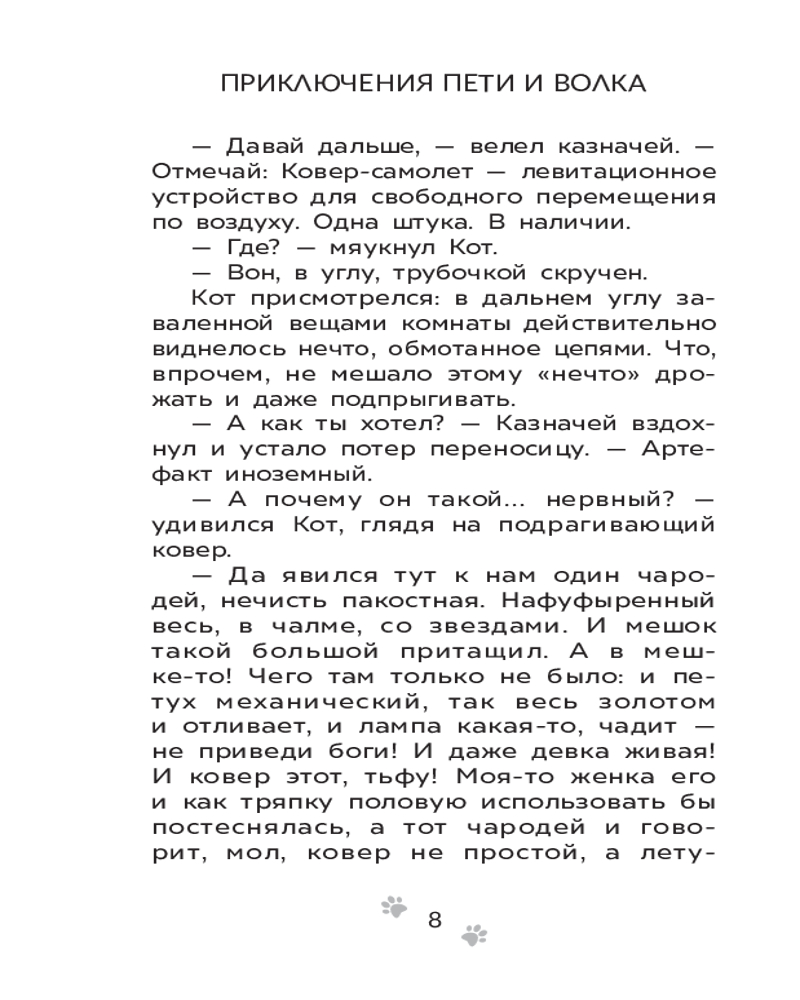 ПРИКЛЮЧЕНИЯ ПЕТИ И ВОЛКА

— Давай дальше, — велел казначей. — Отмечай: Ковер-самолет — левитационное устройство для свободного перемещения по воздуху. Одна штука. В наличии.

— Где? — мяукнул Кот.

— Вон, в углу, трубочкой скручен.

Кот присмотрелся: в дальнем углу заваленной вещами комнаты действительно виднелось нечто, обмотанное цепями. Что, впрочем, не мешало этому «нечто» дрожать и даже подпрыгивать.

— А как ты хотел? — Казначей вздохнул и устало потер переносицу. — Артефакт иноземный.

— А почему он такой... нервный? — удивился Кот, глядя на подрагивающий ковер.

— Да явился тут к нам один чародей, нечисть пакостная. Нафуфыренный весь, в чалме, со звездами. И мешок такой большой притащил. А в мешке-то! Чего там только не было: и петух механический, так весь золотом и отливает, и лампа какая-то, чадит — не приведи боги! И даже девка живая! И ковер этот, тьфу! Моя-то женка его и как тряпку половую использовать бы постеснялась, а тот чародей и говорит, мол, ковер не простой, а лету-

8